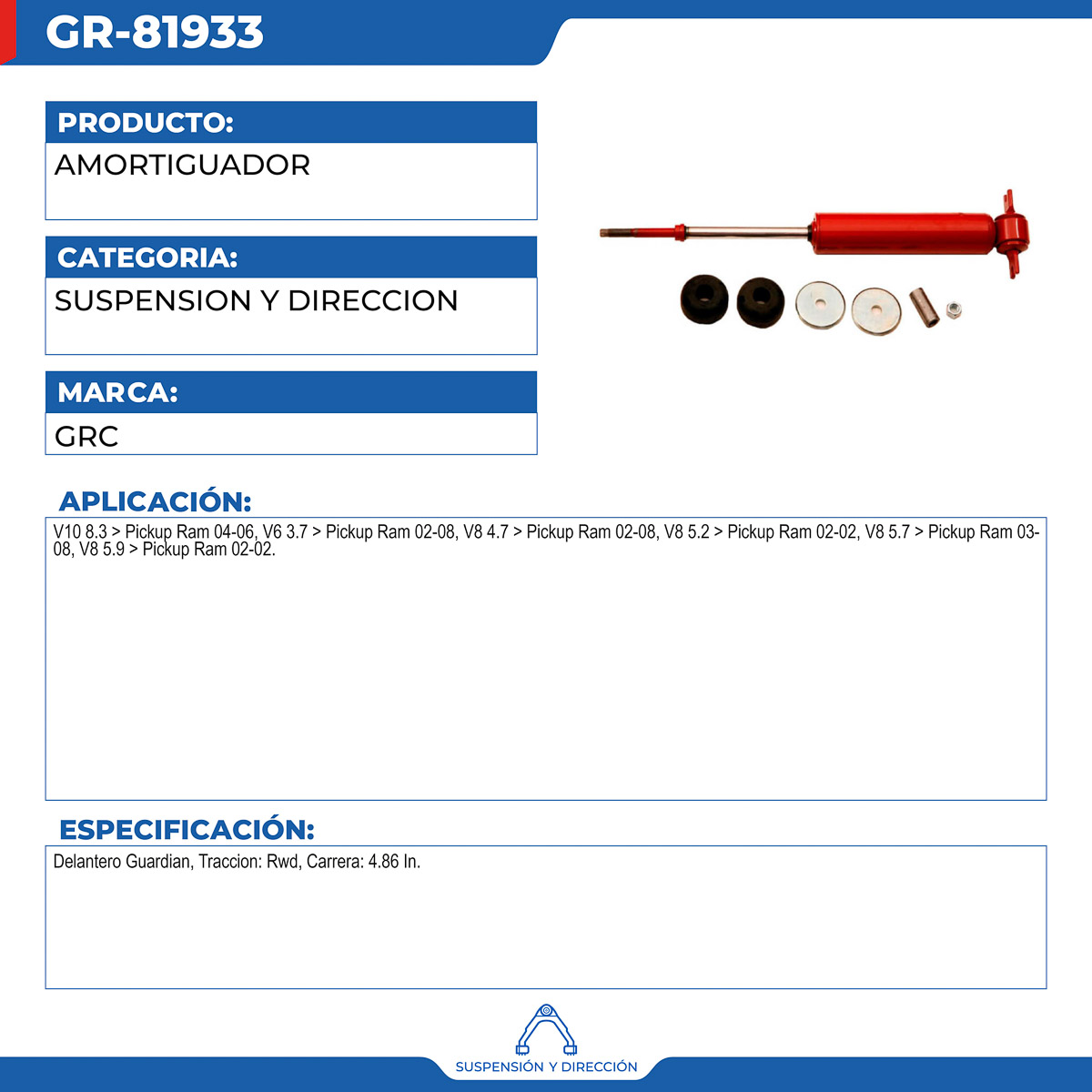 GR-81933

PRODUCTO:

AMORTIGUADOR

CATEGORIA:

SUSPENSION Y DIRECCION

MARCA:

GRC

APLICACIÓN:

V10 8.3 > Pickup Ram 04-06, V6 3.7 > Pickup Ram 02-08, V8 4.7 > Pickup Ram 02-08, V8 5.2 > Pickup Ram 02-02, V8 5.7 > Pickup Ram 03-08, V8 5.9 > Pickup Ram 02-02.

ESPECIFICACIÓN:

Delantero Guardian, Traccion: Rwd, Carrera: 4.86 In.

SUSPENSIÓN Y DIRECCIÓN